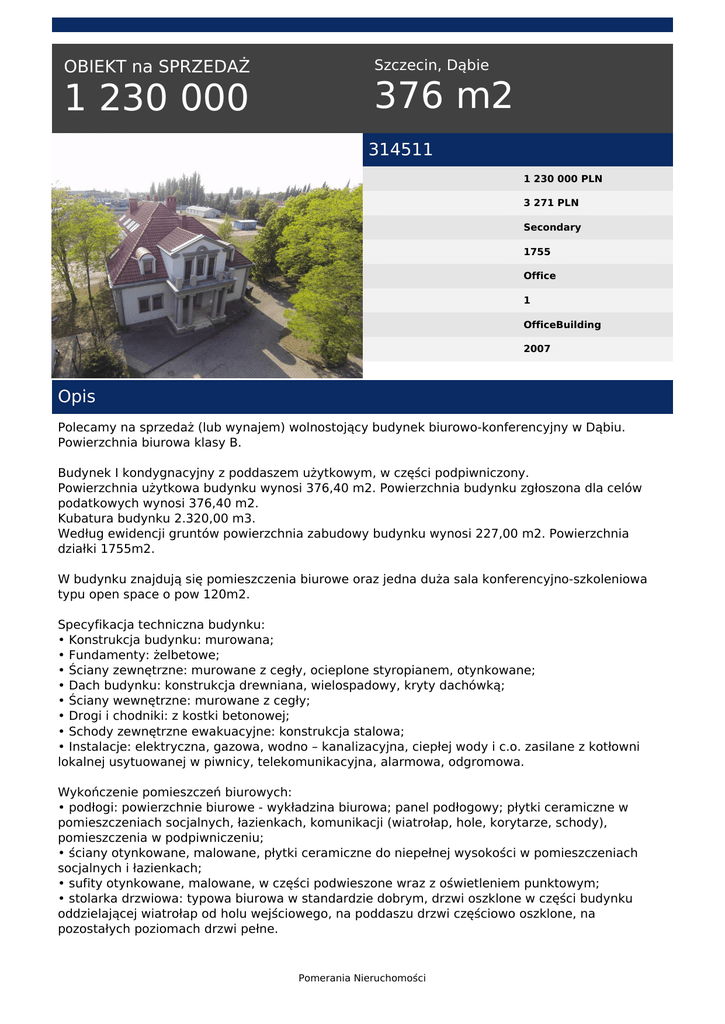 OBIEKT na SPRZEDAŻ
1 230 000

Szczecin, Dąbie
376 m2

314511

1 230 000 PLN
3 271 PLN
Secondary
1755
Office
1
OfficeBuilding
2007

Opis

Polecamy na sprzedaż (lub wynajem) wolnostojący budynek biurowo-konferencyjny w Dąbiu. Powierzchnia biurowa klasy B.

Budynek I kondygnacyjny z poddaszem użytkowym, w części podpiwniczony.
Powierzchnia użytkowa budynku wynosi 376,40 m2. Powierzchnia budynku zgłoszona dla celów podatkowych wynosi 376,40 m2.
Kubatura budynku 2.320,00 m3.
Według ewidencji gruntów powierzchnia zabudowy budynku wynosi 227,00 m2. Powierzchnia działki 1755m2.

W budynku znajdują się pomieszczenia biurowe oraz jedna duża sala konferencyjno-szkoleniowa typu open space o pow 120m2.

Specyfikacja techniczna budynku:
• Konstrukcja budynku: murowana;
• Fundamenty: żelbetowe;
• Ściany zewnętrzne: murowane z cegły, ocieplone styropianem, otynkowane;
• Dach budynku: konstrukcja drewniana, wielospadowy, kryty dachówką;
• Ściany wewnętrzne: murowane z cegły;
• Drogi i chodniki: z kostki betonowej;
• Schody zewnętrzne ewakuacyjne: konstrukcja stalowa;
• Instalacje: elektryczna, gazowa, wodno – kanalizacyjna, ciepłej wody i c.o. zasilane z kotłowni lokalnej usytuowanej w piwnicy, telekomunikacyjna, alarmowa, odgromowa.

Wykończenie pomieszczeń biurowych:
• podłogi: powierzchnie biurowe - wykładzina biurowa; panel podłogowy; płytki ceramiczne w pomieszczeniach socjalnych, łazienkach, komunikacji (wiatrołap, hole, korytarze, schody), pomieszczenia w podpiwniczeniu;
• ściany otynkowane, malowane, płytki ceramiczne do niepełnej wysokości w pomieszczeniach socjalnych i łazienkach;
• sufity otynkowane, malowane, w części podwieszone wraz z oświetleniem punktowym;
• stolarka drzwiowa: typowa biurowa w standardzie dobrym, drzwi oszklone w części budynku oddzielającej wiatrołap od holu wejściowego, na poddaszu drzwi częściowo oszklone, na pozostałych poziomach drzwi pełne.

Pomerania Nieruchomości